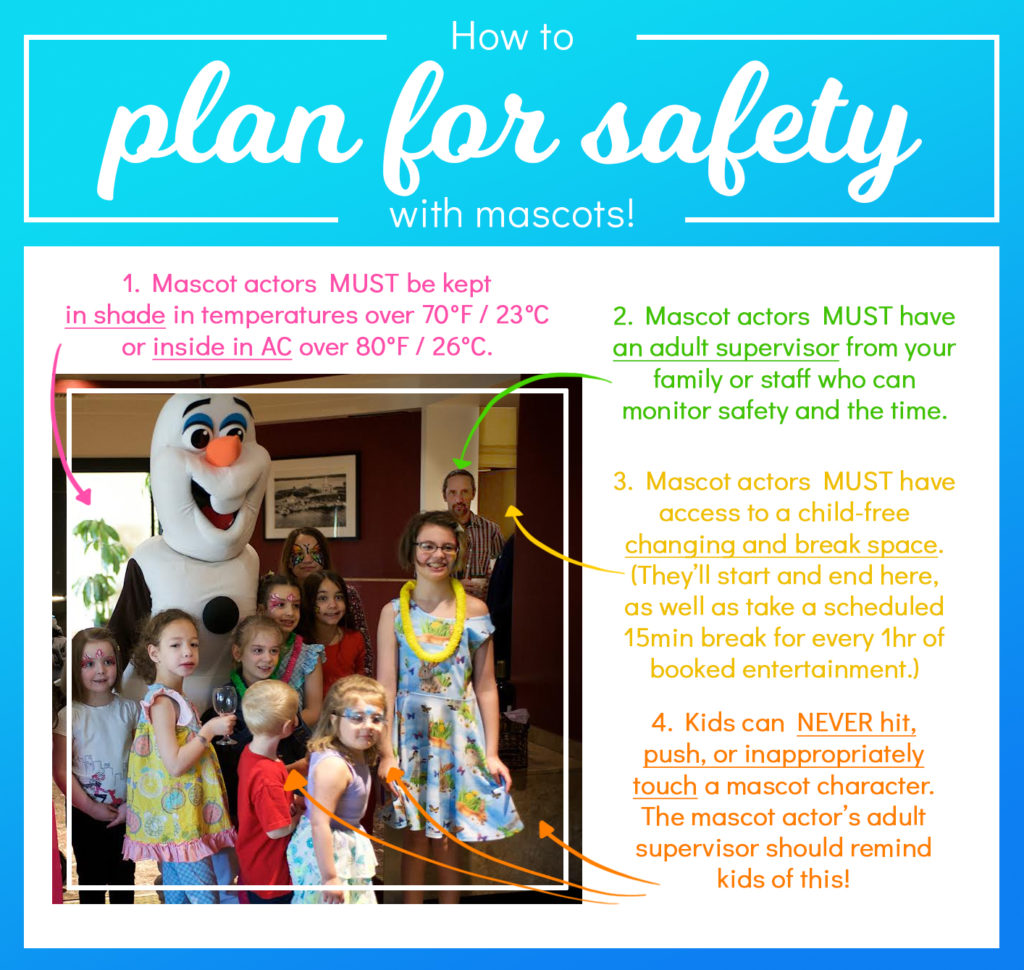 How to
plan for safety
with mascots!

1. Mascot actors MUST be kept in shade in temperatures over 70°F / 23°C or inside in AC over 80°F / 26°C.

2. Mascot actors MUST have an adult supervisor from your family or staff who can monitor safety and the time.

3. Mascot actors MUST have access to a child-free changing and break space. (They'll start and end here, as well as take a scheduled 15min break for every 1hr of booked entertainment.)

4. Kids can NEVER hit, push, or inappropriately touch a mascot character. The mascot actor's adult supervisor should remind kids of this!